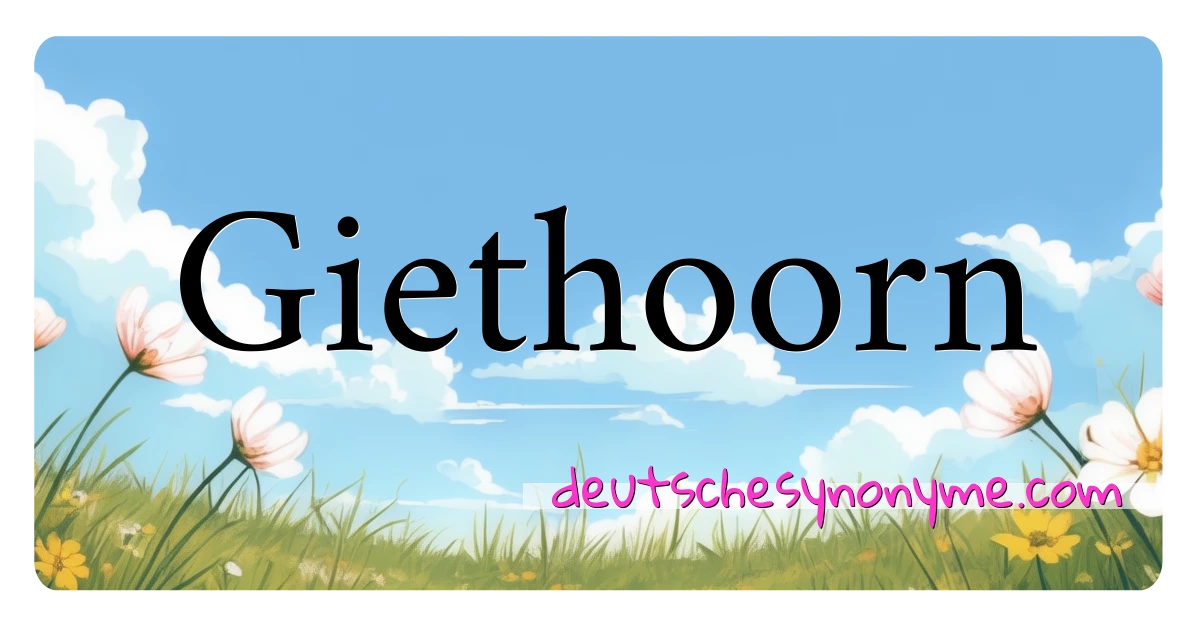 Giethoorn

deutschesynonyme.com